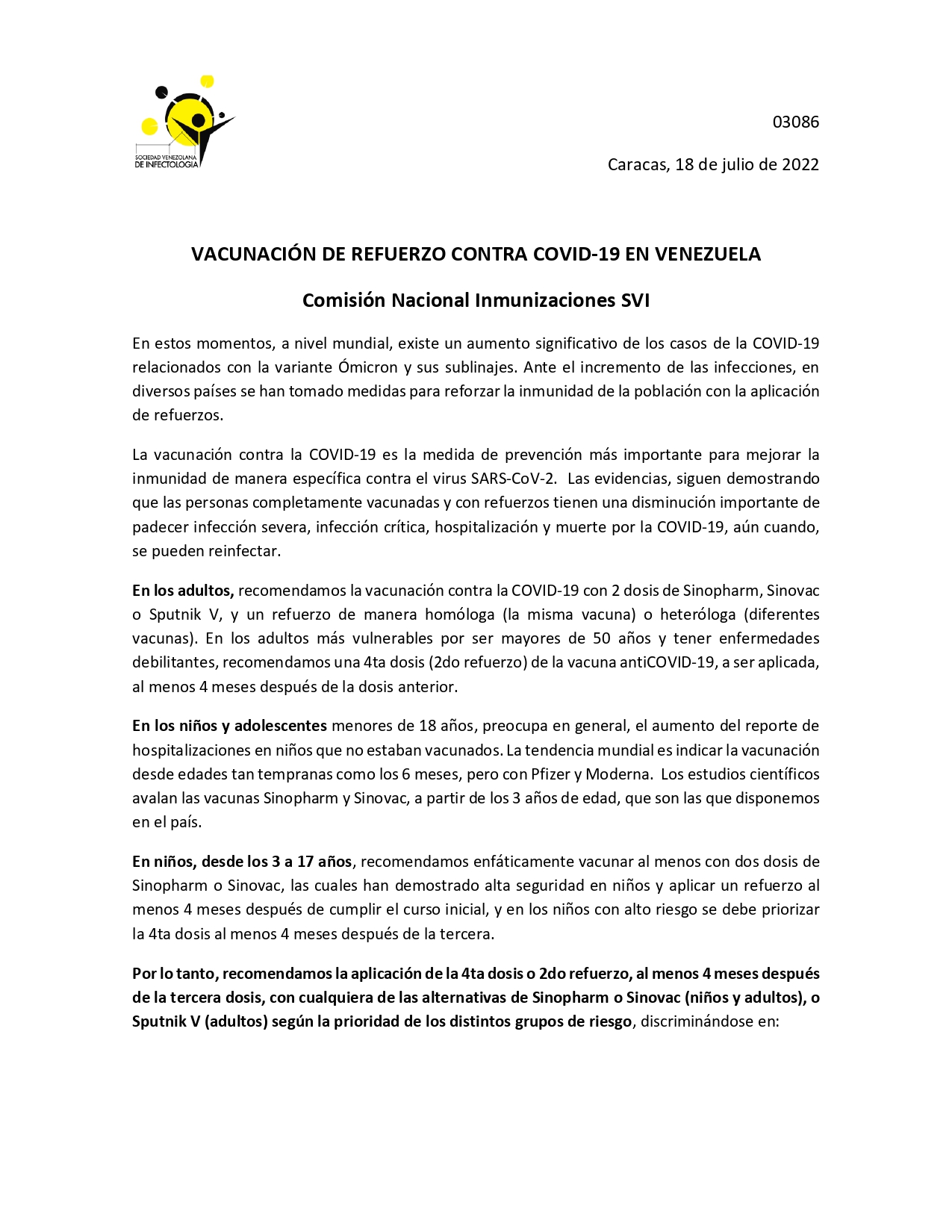 SOCIEDAD VENEZOLANA DE INFECTOLOGIA

03086

Caracas, 18 de julio de 2022

VACUNACIÓN DE REFUERZO CONTRA COVID-19 EN VENEZUELA

Comisión Nacional Inmunizaciones SVI

En estos momentos, a nivel mundial, existe un aumento significativo de los casos de la COVID-19 relacionados con la variante Ómicron y sus sublinajes. Ante el incremento de las infecciones, en diversos países se han tomado medidas para reforzar la inmunidad de la población con la aplicación de refuerzos.

La vacunación contra la COVID-19 es la medida de prevención más importante para mejorar la inmunidad de manera específica contra el virus SARS-CoV-2. Las evidencias, siguen demostrando que las personas completamente vacunadas y con refuerzos tienen una disminución importante de padecer infección severa, infección crítica, hospitalización y muerte por la COVID-19, aún cuando, se pueden reinfectar.

En los adultos, recomendamos la vacunación contra la COVID-19 con 2 dosis de Sinopharm, Sinovac o Sputnik V, y un refuerzo de manera homóloga (la misma vacuna) o heteróloga (diferentes vacunas). En los adultos más vulnerables por ser mayores de 50 años y tener enfermedades debilitantes, recomendamos una 4ta dosis (2do refuerzo) de la vacuna antiCOVID-19, a ser aplicada, al menos 4 meses después de la dosis anterior.

En los niños y adolescentes menores de 18 años, preocupa en general, el aumento del reporte de hospitalizaciones en niños que no estaban vacunados. La tendencia mundial es indicar la vacunación desde edades tan tempranas como los 6 meses, pero con Pfizer y Moderna. Los estudios científicos avalan las vacunas Sinopharm y Sinovac, a partir de los 3 años de edad, que son las que disponemos en el país.

En niños, desde los 3 a 17 años, recomendamos enfáticamente vacunar al menos con dos dosis de Sinopharm o Sinovac, las cuales han demostrado alta seguridad en niños y aplicar un refuerzo al menos 4 meses después de cumplir el curso inicial, y en los niños con alto riesgo se debe priorizar la 4ta dosis al menos 4 meses después de la tercera.

Por lo tanto, recomendamos la aplicación de la 4ta dosis o 2do refuerzo, al menos 4 meses después de la tercera dosis, con cualquiera de las alternativas de Sinopharm o Sinovac (niños y adultos), o Sputnik V (adultos) según la prioridad de los distintos grupos de riesgo, discriminándose en: